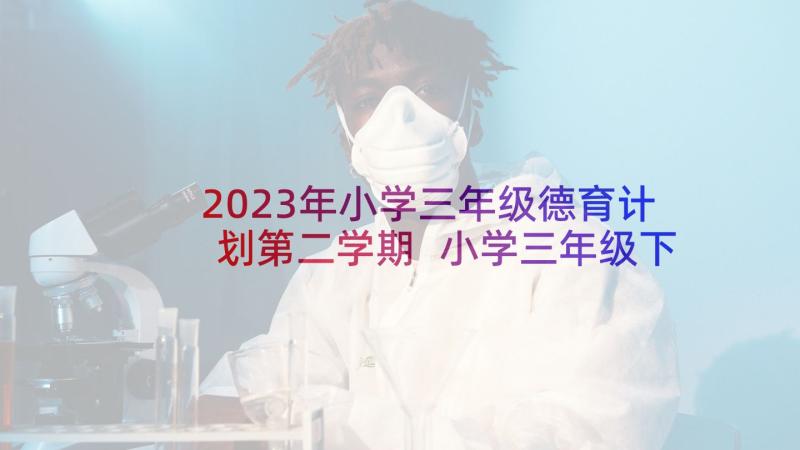 2023年小学三年级德育计划第二学期 小学三年级下